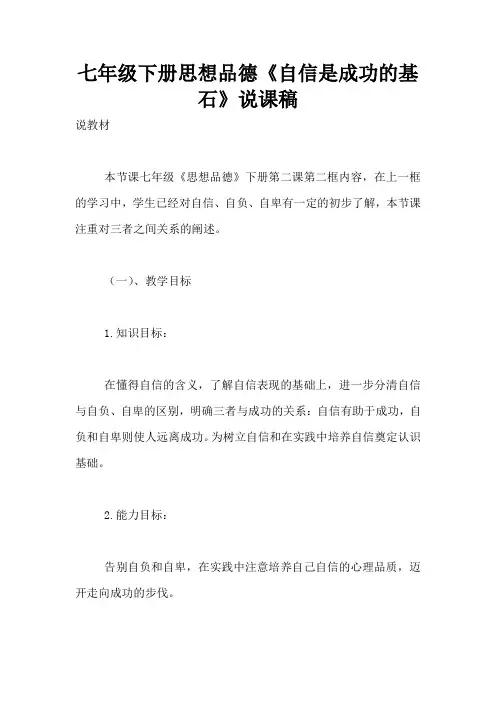 七年级下册思想品德《自信是成功的基石》说课稿

说教材

本节课七年级《思想品德》下册第二课第二框内容，在上一框的学习中，学生已经对自信、自负、自卑有一定的初步了解，本节课注重对三者之间关系的阐述。

（一）、教学目标

1.知识目标：

在懂得自信的含义，了解自信表现的基础上，进一步分清自信与自负、自卑的区别，明确三者与成功的关系：自信有助于成功，自负和自卑则使人远离成功。为树立自信和在实践中培养自信奠定认识基础。

2.能力目标：

告别自负和自卑，在实践中注意培养自己自信的心理品质，迈开走向成功的步伐。